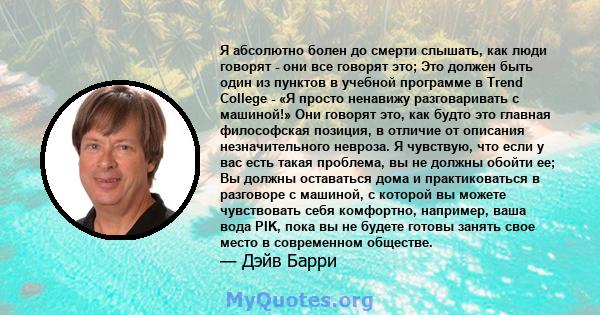 Я абсолютно болен до смерти слышать, как люди говорят - они все говорят это; Это должен быть один из пунктов в учебной программе в Trend College - «Я просто ненавижу разговаривать с машиной!» Они говорят это, как будто это главная философская позиция, в отличие от описания незначительного невроза. Я чувствую, что если у вас есть такая проблема, вы не должны обойти ее; Вы должны оставаться дома и практиковаться в разговоре с машиной, с которой вы можете чувствовать себя комфортно, например, ваша вода PIK, пока вы не будете готовы занять свое место в современном обществе.
— Дэйв Барри

MyQuotes.org